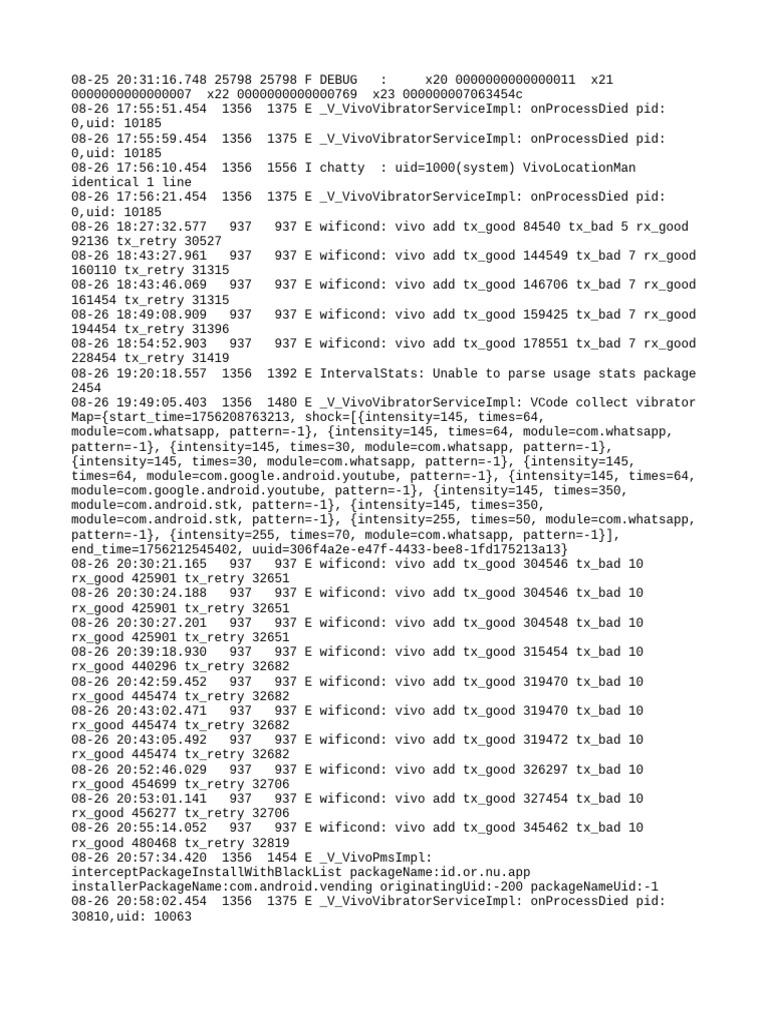 08-25 20:31:16.748 25798 25798 F DEBUG   :     x20 0000000000000011  x21 0000000000000007  x22 0000000000000769  x23 000000007063454c
08-26 17:55:51.454  1356  1375 E _V_VivoVibratorServiceImpl: onProcessDied pid: 0,uid: 10185
08-26 17:55:59.454  1356  1375 E _V_VivoVibratorServiceImpl: onProcessDied pid: 0,uid: 10185
08-26 17:56:10.454  1356  1556 I chatty  : uid=1000(system) VivoLocationMan identical 1 line
08-26 17:56:21.454  1356  1375 E _V_VivoVibratorServiceImpl: onProcessDied pid: 0,uid: 10185
08-26 18:27:32.577   937   937 E wificond: vivo add tx_good 84540 tx_bad 5 rx_good 92136 tx_retry 30527
08-26 18:43:27.961   937   937 E wificond: vivo add tx_good 144549 tx_bad 7 rx_good 160110 tx_retry 31315
08-26 18:43:46.069   937   937 E wificond: vivo add tx_good 146706 tx_bad 7 rx_good 161454 tx_retry 31315
08-26 18:49:08.909   937   937 E wificond: vivo add tx_good 159425 tx_bad 7 rx_good 194454 tx_retry 31396
08-26 18:54:52.903   937   937 E wificond: vivo add tx_good 178551 tx_bad 7 rx_good 228454 tx_retry 31419
08-26 19:20:18.557  1356  1392 E IntervalStats: Unable to parse usage stats package 2454
08-26 19:49:05.403  1356  1480 E _V_VivoVibratorServiceImpl: VCode collect vibrator Map={start_time=1756208763213, shock=[{intensity=145, times=64, module=com.whatsapp, pattern=-1}, {intensity=145, times=64, module=com.whatsapp, pattern=-1}, {intensity=145, times=30, module=com.whatsapp, pattern=-1}, {intensity=145, times=30, module=com.whatsapp, pattern=-1}, {intensity=145, times=64, module=com.google.android.youtube, pattern=-1}, {intensity=145, times=64, module=com.google.android.youtube, pattern=-1}, {intensity=145, times=350, module=com.android.stk, pattern=-1}, {intensity=145, times=350, module=com.android.stk, pattern=-1}, {intensity=255, times=50, module=com.whatsapp, pattern=-1}, {intensity=255, times=70, module=com.whatsapp, pattern=-1}], end_time=1756212545402, uuid=306f4a2e-e47f-4433-bee8-1fd175213a13}
08-26 20:30:21.165   937   937 E wificond: vivo add tx_good 304546 tx_bad 10 rx_good 425901 tx_retry 32651
08-26 20:30:24.188   937   937 E wificond: vivo add tx_good 304546 tx_bad 10 rx_good 425901 tx_retry 32651
08-26 20:30:27.201   937   937 E wificond: vivo add tx_good 304548 tx_bad 10 rx_good 425901 tx_retry 32651
08-26 20:39:18.930   937   937 E wificond: vivo add tx_good 315454 tx_bad 10 rx_good 440296 tx_retry 32682
08-26 20:42:59.452   937   937 E wificond: vivo add tx_good 319470 tx_bad 10 rx_good 445474 tx_retry 32682
08-26 20:43:02.471   937   937 E wificond: vivo add tx_good 319470 tx_bad 10 rx_good 445474 tx_retry 32682
08-26 20:43:05.492   937   937 E wificond: vivo add tx_good 319472 tx_bad 10 rx_good 445474 tx_retry 32682
08-26 20:52:46.029   937   937 E wificond: vivo add tx_good 326297 tx_bad 10 rx_good 454699 tx_retry 32706
08-26 20:53:01.141   937   937 E wificond: vivo add tx_good 327454 tx_bad 10 rx_good 456277 tx_retry 32706
08-26 20:55:14.052   937   937 E wificond: vivo add tx_good 345462 tx_bad 10 rx_good 480468 tx_retry 32819
08-26 20:57:34.420  1356  1454 E _V_VivoPmsImpl: interceptPackageInstallWithBlackList packageName:id.or.nu.app installerPackageName:com.android.vending originatingUid:-200 packageNameUid:-1
08-26 20:58:02.454  1356  1375 E _V_VivoVibratorServiceImpl: onProcessDied pid: 30810,uid: 10063